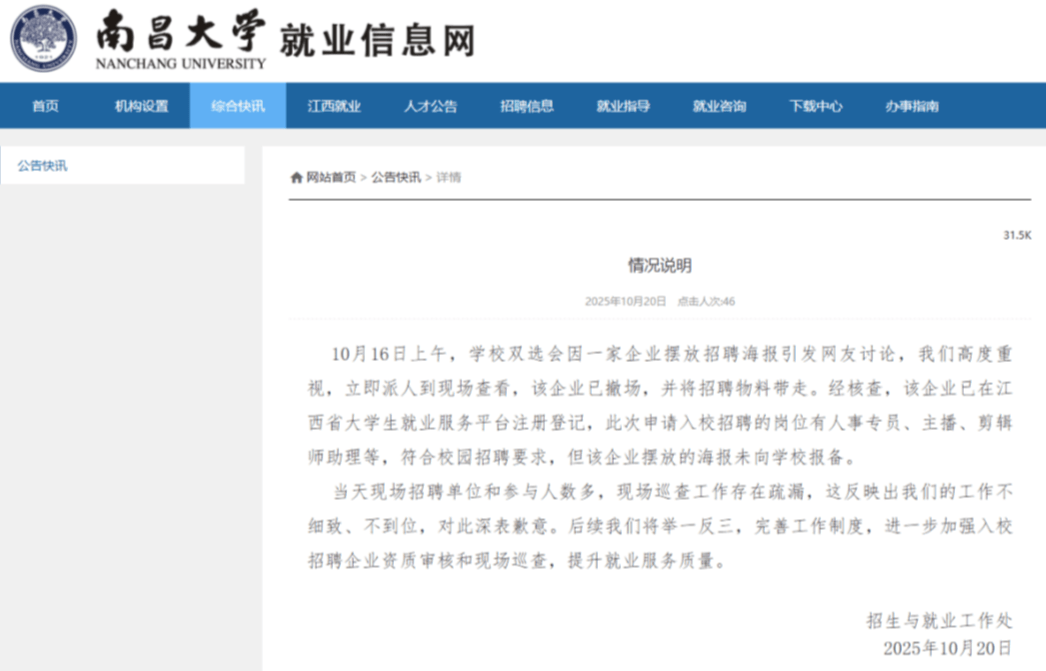 南昌大学 NANCHANG UNIVERSITY 就业信息网

首页 机构设置 综合快讯 江西就业 人才公告 招聘信息 就业指导 就业咨询 下载中心 办事指南

公告快讯

网站首页 > 公告快讯 > 详情

31.5K

情况说明

2025年10月20日 点击人次:46

10月16日上午，学校双选会因一家企业摆放招聘海报引发网友讨论，我们高度重视，立即派人到现场查看，该企业已撤场，并将招聘物料带走。经核查，该企业已在江西省大学生就业服务平台注册登记，此次申请入校招聘的岗位有人事专员、主播、剪辑师助理等，符合校园招聘要求，但该企业摆放的海报未向学校报备。

当天现场招聘单位和参与人数多，现场巡查工作存在疏漏，这反映出我们的工作不细致、不到位，对此深表歉意。后续我们将举一反三，完善工作制度，进一步加强入校招聘企业资质审核和现场巡查，提升就业服务质量。

招生与就业工作处
2025年10月20日